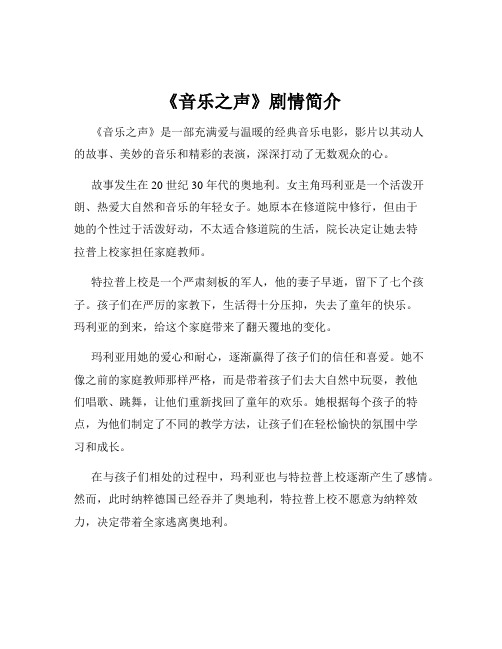 《音乐之声》剧情简介

《音乐之声》是一部充满爱与温暖的经典音乐电影，影片以其动人的故事、美妙的音乐和精彩的表演，深深打动了无数观众的心。

故事发生在 20 世纪 30 年代的奥地利。女主角玛利亚是一个活泼开朗、热爱大自然和音乐的年轻女子。她原本在修道院中修行，但由于她的个性过于活泼好动，不太适合修道院的生活，院长决定让她去特拉普上校家担任家庭教师。

特拉普上校是一个严肃刻板的军人，他的妻子早逝，留下了七个孩子。孩子们在严厉的家教下，生活得十分压抑，失去了童年的快乐。玛利亚的到来，给这个家庭带来了翻天覆地的变化。

玛利亚用她的爱心和耐心，逐渐赢得了孩子们的信任和喜爱。她不像之前的家庭教师那样严格，而是带着孩子们去大自然中玩耍，教他们唱歌、跳舞，让他们重新找回了童年的欢乐。她根据每个孩子的特点，为他们制定了不同的教学方法，让孩子们在轻松愉快的氛围中学习和成长。

在与孩子们相处的过程中，玛利亚也与特拉普上校逐渐产生了感情。然而，此时纳粹德国已经吞并了奥地利，特拉普上校不愿意为纳粹效力，决定带着全家逃离奥地利。